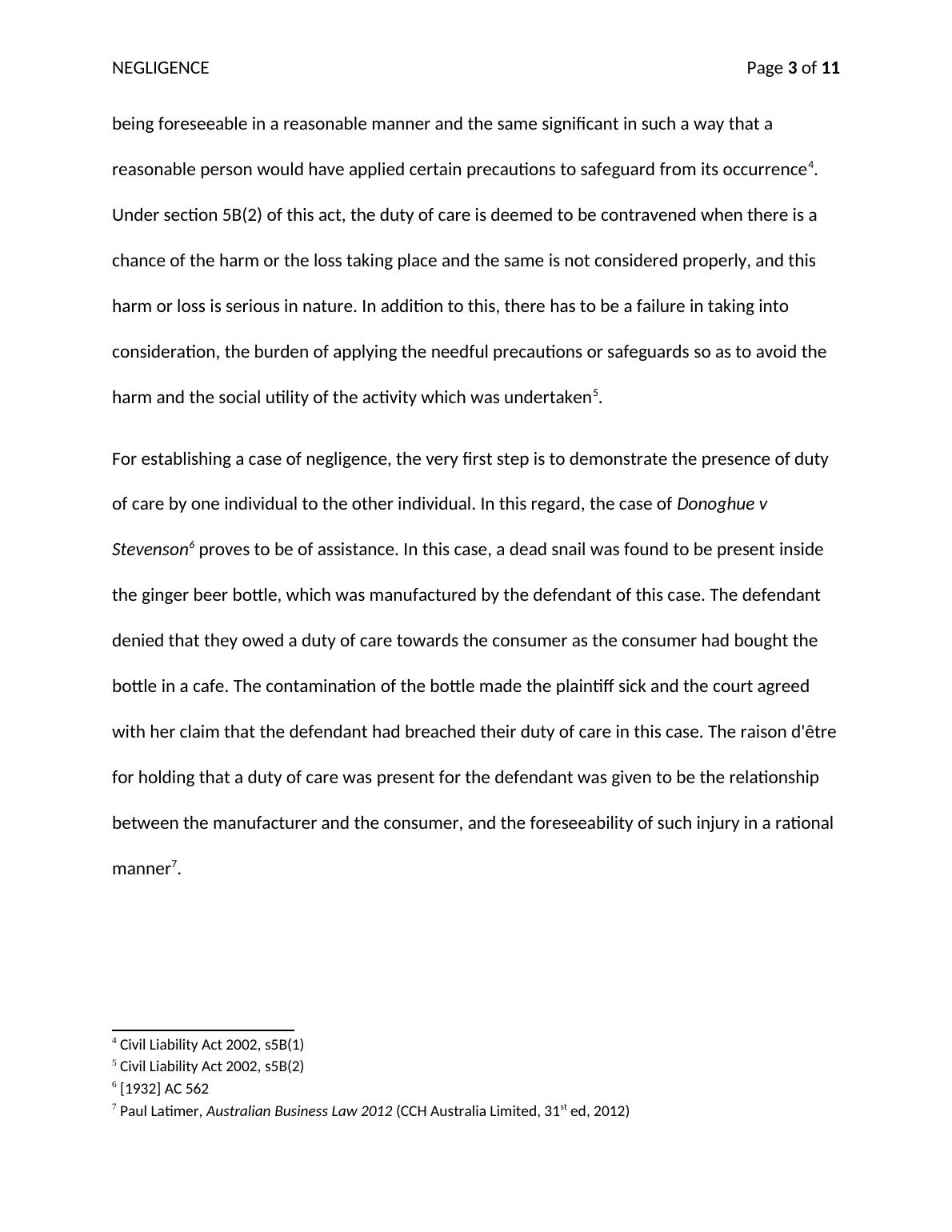 NEGLIGENCE Page 3 of 11

being foreseeable in a reasonable manner and the same significant in such a way that a reasonable person would have applied certain precautions to safeguard from its occurrence$^4$. Under section 5B(2) of this act, the duty of care is deemed to be contravened when there is a chance of the harm or the loss taking place and the same is not considered properly, and this harm or loss is serious in nature. In addition to this, there has to be a failure in taking into consideration, the burden of applying the needful precautions or safeguards so as to avoid the harm and the social utility of the activity which was undertaken$^5$.

For establishing a case of negligence, the very first step is to demonstrate the presence of duty of care by one individual to the other individual. In this regard, the case of Donoghue v Stevenson$^6$ proves to be of assistance. In this case, a dead snail was found to be present inside the ginger beer bottle, which was manufactured by the defendant of this case. The defendant denied that they owed a duty of care towards the consumer as the consumer had bought the bottle in a cafe. The contamination of the bottle made the plaintiff sick and the court agreed with her claim that the defendant had breached their duty of care in this case. The raison d'être for holding that a duty of care was present for the defendant was given to be the relationship between the manufacturer and the consumer, and the foreseeability of such injury in a rational manner$^7$.

$^4$ Civil Liability Act 2002, s5B(1)
$^5$ Civil Liability Act 2002, s5B(2)
$^6$ [1932] AC 562
$^7$ Paul Latimer, Australian Business Law 2012 (CCH Australia Limited, 31$^{st}$ ed, 2012)